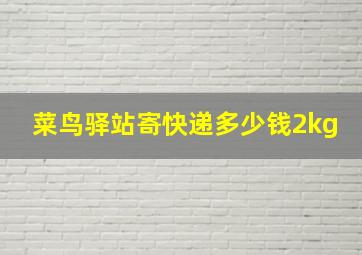 菜鸟驿站寄快递多少钱2kg